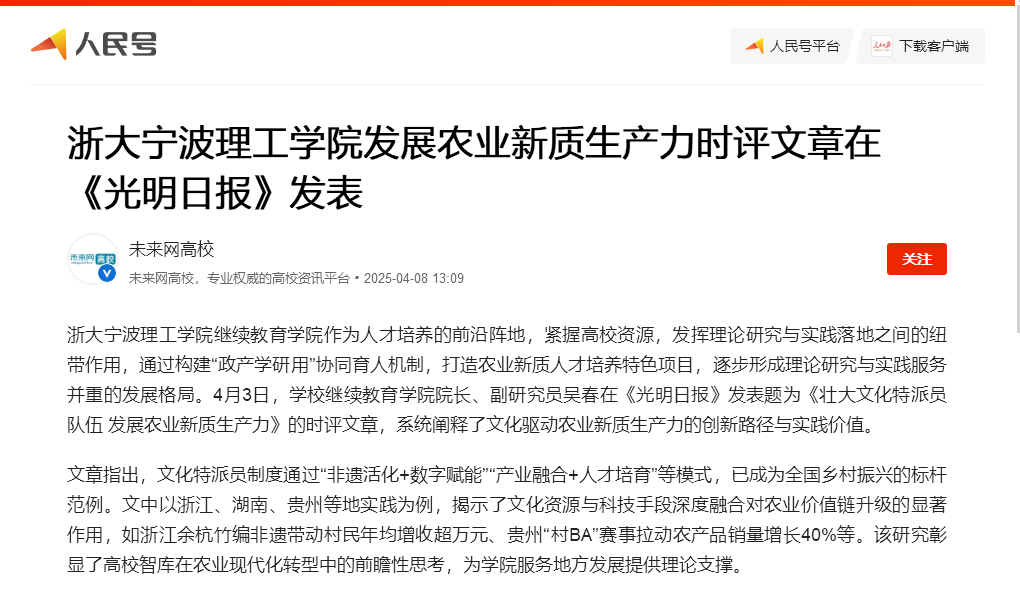 人民号

人民号平台

下载客户端

浙大宁波理工学院发展农业新质生产力时评文章在《光明日报》发表

未来网高校

未来网高校，专业权威的高校资讯平台 • 2025-04-08 13:09

关注

浙大宁波理工学院继续教育学院作为人才培养的前沿阵地，紧握高校资源，发挥理论研究与实践落地之间的纽带作用，通过构建“政产学研用”协同育人机制，打造农业新质人才培养特色项目，逐步形成理论研究与实践服务并重的发展格局。4月3日，学校继续教育学院院长、副研究员吴春在《光明日报》发表题为《壮大文化特派员队伍 发展农业新质生产力》的时评文章，系统阐释了文化驱动农业新质生产力的创新路径与实践价值。

文章指出，文化特派员制度通过“非遗活化+数字赋能”“产业融合+人才培育”等模式，已成为全国乡村振兴的标杆范例。文中以浙江、湖南、贵州等地实践为例，揭示了文化资源与科技手段深度融合对农业价值链升级的显著作用，如浙江余杭竹编非遗带动村民年均增收超万元、贵州“村BA”赛事拉动农产品销量增长40%等。该研究彰显了高校智库在农业现代化转型中的前瞻性思考，为学院服务地方发展提供理论支撑。